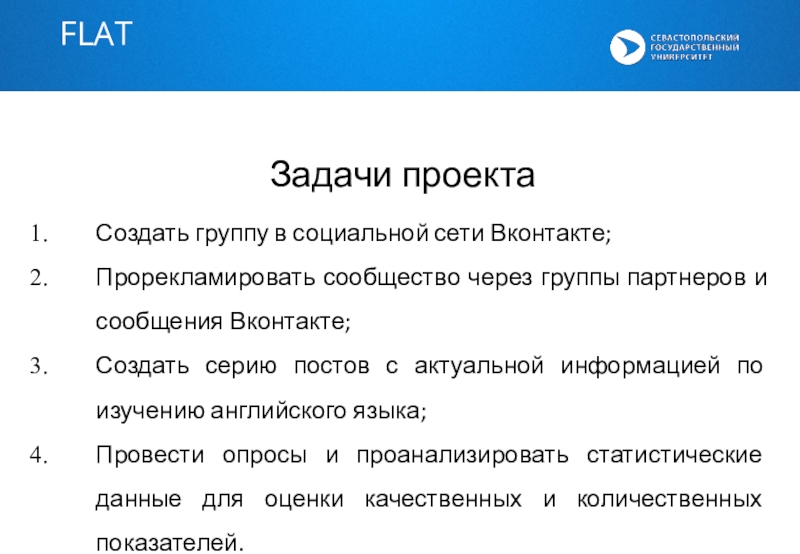 FLAT

СЕВАСТОПОЛЬСКИЙ ГОСУДАРСТВЕННЫЙ УНИВЕРСИТЕТ

Задачи проекта

1. Создать группу в социальной сети Вконтакте;
2. Прорекламировать сообщество через группы партнеров и сообщения Вконтакте;
3. Создать серию постов с актуальной информацией по изучению английского языка;
4. Провести опросы и проанализировать статистические данные для оценки качественных и количественных показателей.